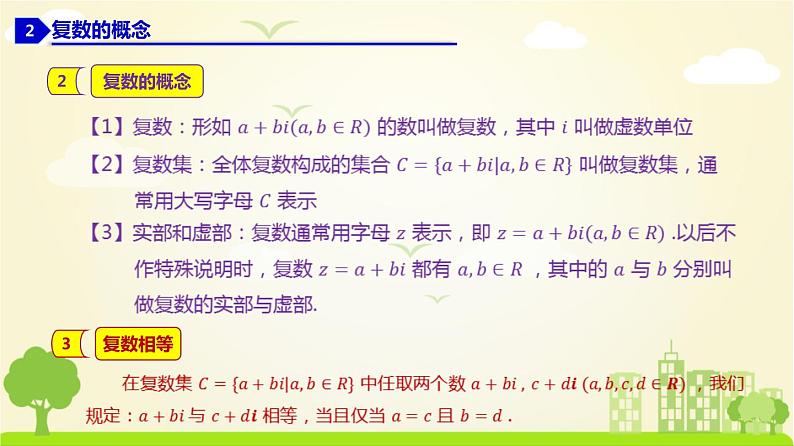 2 复数的概念

2 复数的概念

【1】复数：形如 $a+bi(a,b\in R)$ 的数叫做复数，其中 $i$ 叫做虚数单位

【2】复数集：全体复数构成的集合 $C=\{a+bi|a,b\in R\}$ 叫做复数集，通常用大写字母 $C$ 表示

【3】实部和虚部：复数通常用字母 $z$ 表示，即 $z=a+bi(a,b\in R)$ .以后不作特殊说明时，复数 $z=a+bi$ 都有 $a,b\in R$ ，其中的 $a$ 与 $b$ 分别叫做复数的实部与虚部.

3 复数相等

在复数集 $C=\{a+bi|a,b\in R\}$ 中任取两个数 $a+bi$ , $c+di$ $(a,b,c,d\in R)$ ，我们规定：$a+bi$ 与 $c+di$ 相等，当且仅当 $a=c$ 且 $b=d$ .